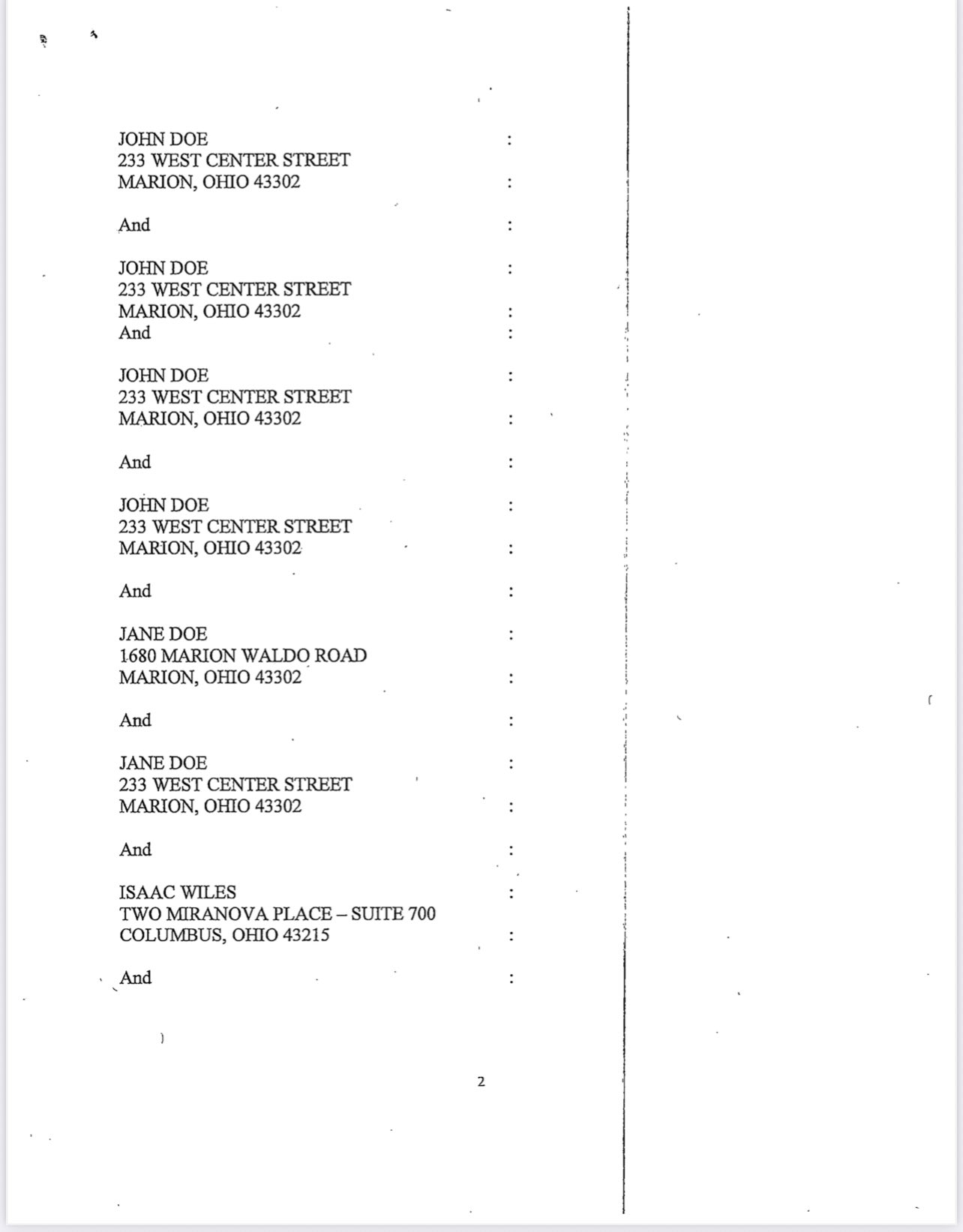 JOHN DOE :
233 WEST CENTER STREET
MARION, OHIO 43302 :

And :

JOHN DOE :
233 WEST CENTER STREET
MARION, OHIO 43302 :
And :

JOHN DOE :
233 WEST CENTER STREET
MARION, OHIO 43302 :

And :

JOHN DOE :
233 WEST CENTER STREET
MARION, OHIO 43302 :

And :

JANE DOE :
1680 MARION WALDO ROAD
MARION, OHIO 43302 :

And :

JANE DOE :
233 WEST CENTER STREET
MARION, OHIO 43302 :

And :

ISAAC WILES :
TWO MIRANOVA PLACE – SUITE 700
COLUMBUS, OHIO 43215 :

And :

2